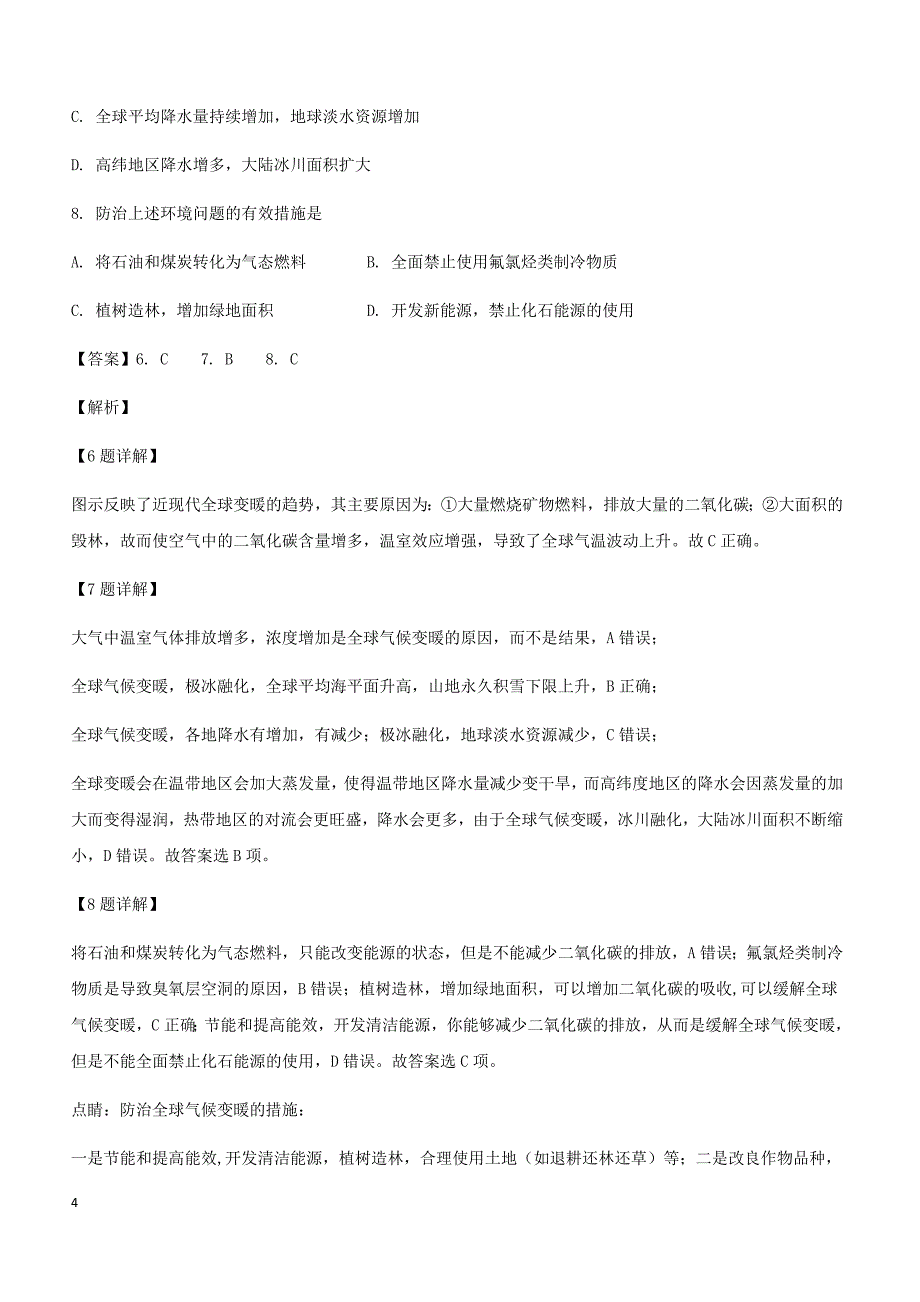 C. 全球平均降水量持续增加，地球淡水资源增加

D. 高纬地区降水增多，大陆冰川面积扩大

8. 防治上述环境问题的有效措施是

A. 将石油和煤炭转化为气态燃料

B. 全面禁止使用氟氯烃类制冷物质

C. 植树造林，增加绿地面积

D. 开发新能源，禁止化石能源的使用

【答案】6. C　7. B　8. C

【解析】

【6题详解】

图示反映了近现代全球变暖的趋势，其主要原因为：①大量燃烧矿物燃料，排放大量的二氧化碳；②大面积的毁林，故而使空气中的二氧化碳含量增多，温室效应增强，导致了全球气温波动上升。故C正确。

【7题详解】

大气中温室气体排放增多，浓度增加是全球气候变暖的原因，而不是结果，A错误；

全球气候变暖，极冰融化，全球平均海平面升高，山地永久积雪下限上升，B正确；

全球气候变暖，各地降水有增加，有减少；极冰融化，地球淡水资源减少，C错误；

全球变暖会在温带地区会加大蒸发量，使得温带地区降水量减少变干旱，而高纬度地区的降水会因蒸发量的加大而变得湿润，热带地区的对流会更旺盛，降水会更多，由于全球气候变暖，冰川融化，大陆冰川面积不断缩小，D错误。故答案选B项。

【8题详解】

将石油和煤炭转化为气态燃料，只能改变能源的状态，但是不能减少二氧化碳的排放，A错误；氟氯烃类制冷物质是导致臭氧层空洞的原因，B错误；植树造林，增加绿地面积，可以增加二氧化碳的吸收,可以缓解全球气候变暖，C正确；节能和提高能效，开发清洁能源，你能够减少二氧化碳的排放，从而是缓解全球气候变暖，但是不能全面禁止化石能源的使用，D错误。故答案选C项。

点睛：防治全球气候变暖的措施：

一是节能和提高能效,开发清洁能源，植树造林，合理使用土地（如退耕还林还草）等；二是改良作物品种，

4